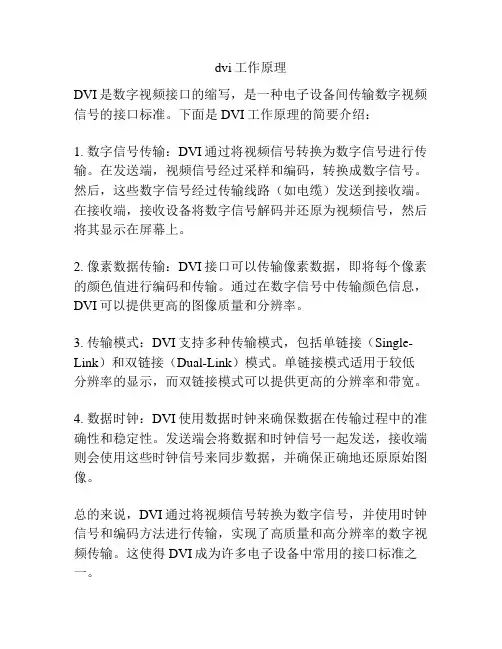 dvi工作原理

DVI是数字视频接口的缩写，是一种电子设备间传输数字视频信号的接口标准。下面是DVI工作原理的简要介绍：

1. 数字信号传输：DVI通过将视频信号转换为数字信号进行传输。在发送端，视频信号经过采样和编码，转换成数字信号。然后，这些数字信号经过传输线路（如电缆）发送到接收端。在接收端，接收设备将数字信号解码并还原为视频信号，然后将其显示在屏幕上。

2. 像素数据传输：DVI接口可以传输像素数据，即将每个像素的颜色值进行编码和传输。通过在数字信号中传输颜色信息，DVI可以提供更高的图像质量和分辨率。

3. 传输模式：DVI支持多种传输模式，包括单链接（Single-Link）和双链接（Dual-Link）模式。单链接模式适用于较低分辨率的显示，而双链接模式可以提供更高的分辨率和带宽。

4. 数据时钟：DVI使用数据时钟来确保数据在传输过程中的准确性和稳定性。发送端会将数据和时钟信号一起发送，接收端则会使用这些时钟信号来同步数据，并确保正确地还原原始图像。

总的来说，DVI通过将视频信号转换为数字信号，并使用时钟信号和编码方法进行传输，实现了高质量和高分辨率的数字视频传输。这使得DVI成为许多电子设备中常用的接口标准之一。